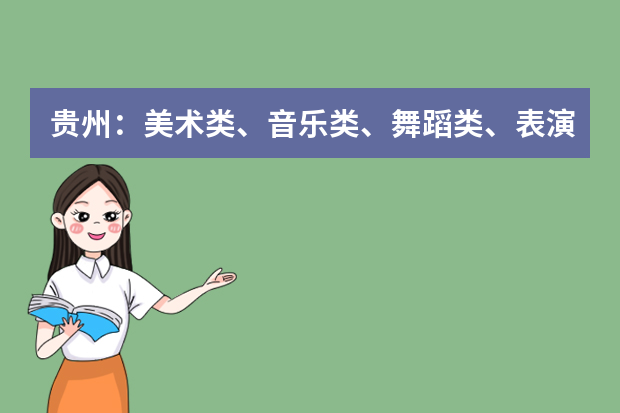 贵州：美术类、音乐类、舞蹈类、表演